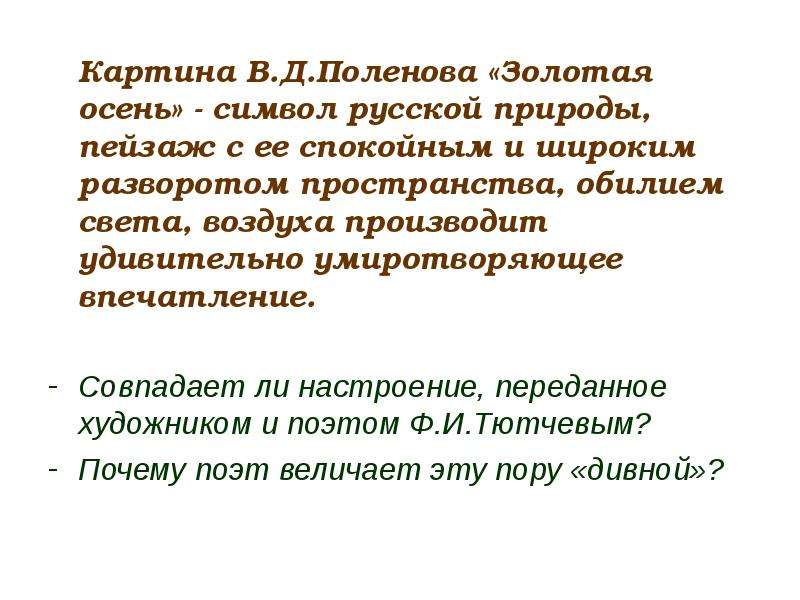 Картина В.Д.Поленова «Золотая осень» - символ русской природы, пейзаж с ее спокойным и широким разворотом пространства, обилием света, воздуха производит удивительно умиротворяющее впечатление.

- Совпадает ли настроение, переданное художником и поэтом Ф.И.Тютчевым?
- Почему поэт величает эту пору «дивной»?